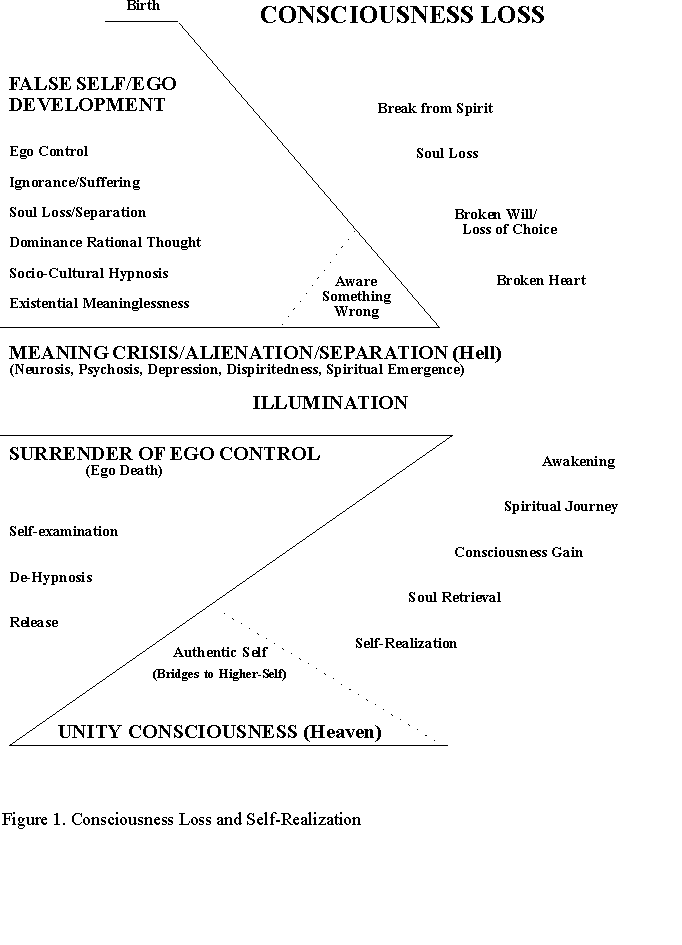 Birth

CONSCIOUSNESS LOSS

FALSE SELF/EGO DEVELOPMENT

Ego Control

Ignorance/Suffering

Soul Loss/Separation

Dominance Rational Thought

Socio-Cultural Hypnosis

Existential Meaninglessness

Break from Spirit

Soul Loss

Broken Will/ Loss of Choice

Broken Heart

Aware Something Wrong

MEANING CRISIS/ALIENATION/SEPARATION (Hell)
(Neurosis, Psychosis, Depression, Dispiritedness, Spiritual Emergence)

ILLUMINATION

SURRENDER OF EGO CONTROL
(Ego Death)

Self-examination

De-Hypnosis

Release

Awakening

Spiritual Journey

Consciousness Gain

Soul Retrieval

Self-Realization

Authentic Self
(Bridges to Higher-Self)

UNITY CONSCIOUSNESS (Heaven)

Figure 1. Consciousness Loss and Self-Realization